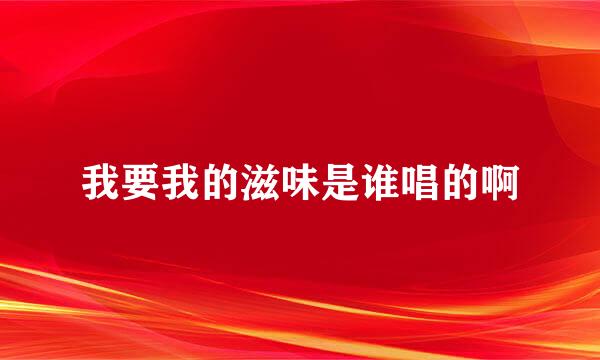 我要我的滋味是谁唱的啊